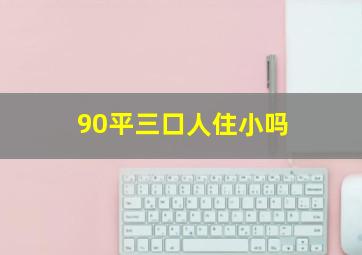 90平三口人住小吗